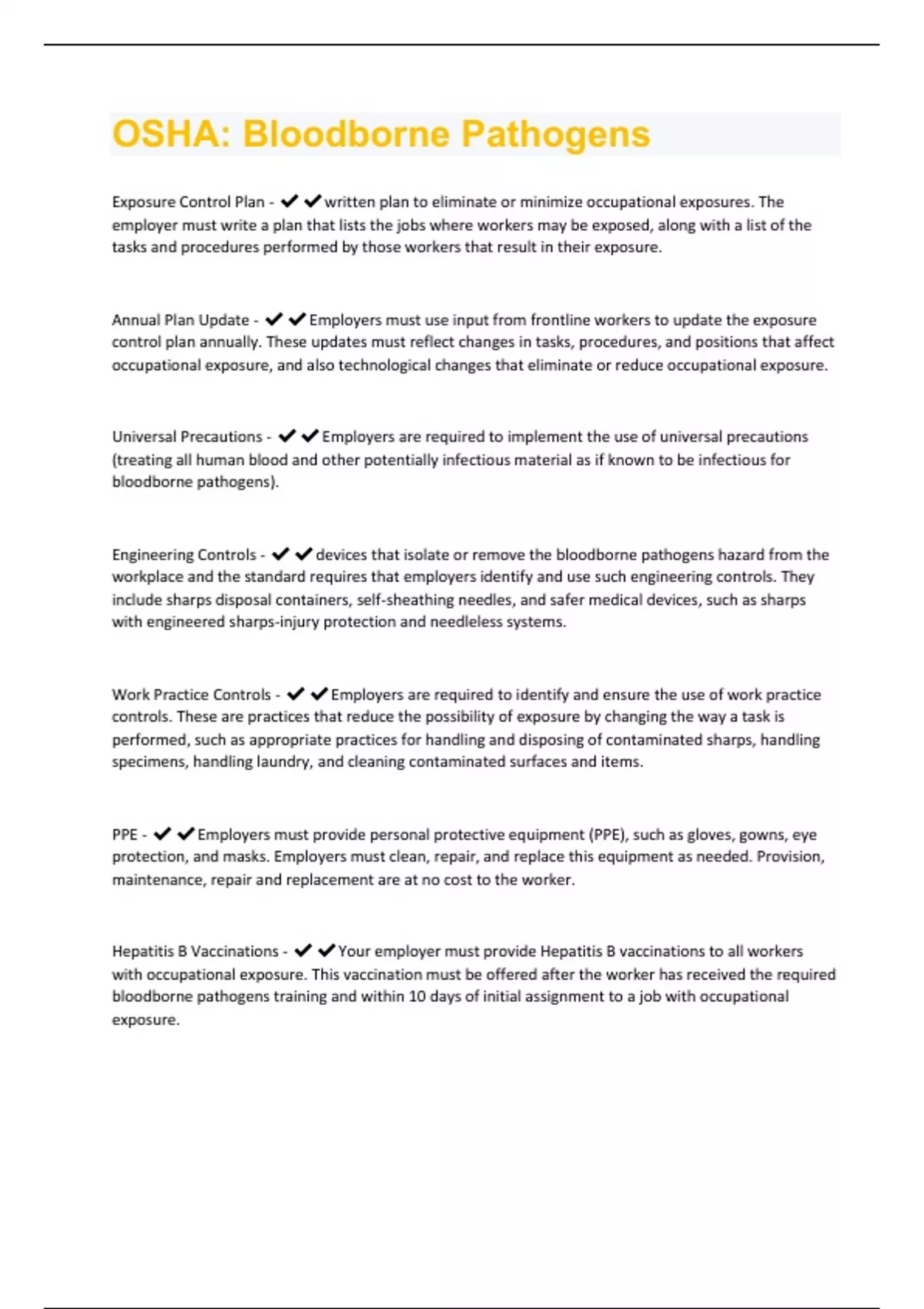 OSHA: Bloodborne Pathogens

Exposure Control Plan - ✔✔written plan to eliminate or minimize occupational exposures. The employer must write a plan that lists the jobs where workers may be exposed, along with a list of the tasks and procedures performed by those workers that result in their exposure.

Annual Plan Update - ✔✔Employers must use input from frontline workers to update the exposure control plan annually. These updates must reflect changes in tasks, procedures, and positions that affect occupational exposure, and also technological changes that eliminate or reduce occupational exposure.

Universal Precautions - ✔✔Employers are required to implement the use of universal precautions (treating all human blood and other potentially infectious material as if known to be infectious for bloodborne pathogens).

Engineering Controls - ✔✔devices that isolate or remove the bloodborne pathogens hazard from the workplace and the standard requires that employers identify and use such engineering controls. They include sharps disposal containers, self-sheathing needles, and safer medical devices, such as sharps with engineered sharps-injury protection and needleless systems.

Work Practice Controls - ✔✔Employers are required to identify and ensure the use of work practice controls. These are practices that reduce the possibility of exposure by changing the way a task is performed, such as appropriate practices for handling and disposing of contaminated sharps, handling specimens, handling laundry, and cleaning contaminated surfaces and items.

PPE - ✔✔Employers must provide personal protective equipment (PPE), such as gloves, gowns, eye protection, and masks. Employers must clean, repair, and replace this equipment as needed. Provision, maintenance, repair and replacement are at no cost to the worker.

Hepatitis B Vaccinations - ✔✔Your employer must provide Hepatitis B vaccinations to all workers with occupational exposure. This vaccination must be offered after the worker has received the required bloodborne pathogens training and within 10 days of initial assignment to a job with occupational exposure.